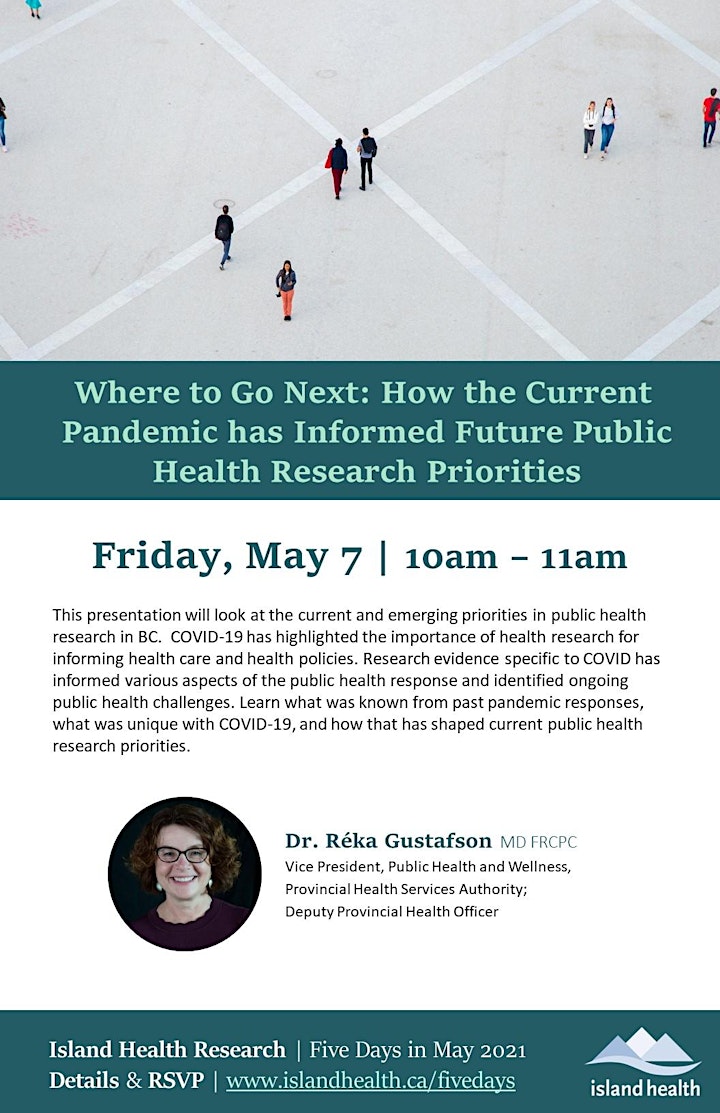 Where to Go Next: How the Current Pandemic has Informed Future Public Health Research Priorities

Friday, May 7 | 10am – 11am

This presentation will look at the current and emerging priorities in public health research in BC. COVID-19 has highlighted the importance of health research for informing health care and health policies. Research evidence specific to COVID has informed various aspects of the public health response and identified ongoing public health challenges. Learn what was known from past pandemic responses, what was unique with COVID-19, and how that has shaped current public health research priorities.

Dr. Réka Gustafson MD FRCPC
Vice President, Public Health and Wellness, Provincial Health Services Authority; Deputy Provincial Health Officer

Island Health Research | Five Days in May 2021
Details & RSVP | www.islandhealth.ca/fivedays

island health